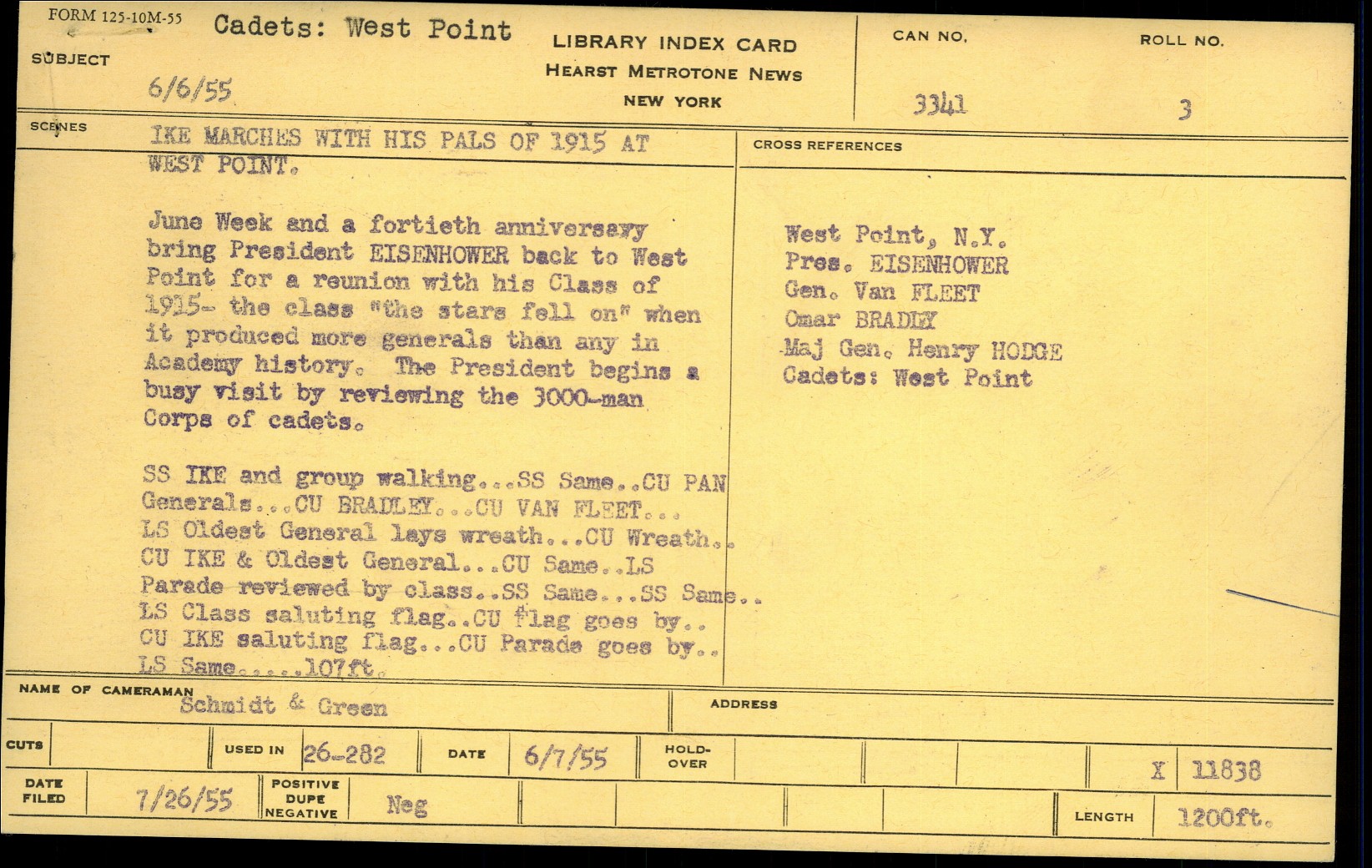 FORM 125-10M-55

SUBJECT Cadets: West Point

6/6/55

LIBRARY INDEX CARD
HEARST METROTONE NEWS
NEW YORK

CAN NO. 3341

ROLL NO. 3

SCENES

IKE MARCHES WITH HIS PALS OF 1915 AT WEST POINT.

June Week and a fortieth anniversary bring President EISENHOWER back to West Point for a reunion with his Class of 1915- the class "the stars fell on" when it produced more generals than any in Academy history. The President begins a busy visit by reviewing the 3000-man Corps of cadets.

SS IKE and group walking...SS Same..CU PAN Generals...CU BRADLEY...CU VAN FLEET... LS Oldest General lays wreath...CU Wreath.. CU IKE & Oldest General...CU Same..LS Parade reviewed by class..SS Same...SS Same.. LS Class saluting flag..CU flag goes by.. CU IKE saluting flag...CU Parade goes by.. LS Same.....107ft.

CROSS REFERENCES

West Point, N.Y.
Pres. EISENHOWER
Gen. Van FLEET
Omar BRADLEY
Maj Gen. Henry HODGE
Cadets: West Point

NAME OF CAMERAMAN Schmidt & Green

ADDRESS

CUTS

USED IN 26-282

DATE 6/7/55

HOLD-OVER

X 11838

DATE FILED 7/26/55

POSITIVE DUPE NEGATIVE Neg

LENGTH 1200ft.